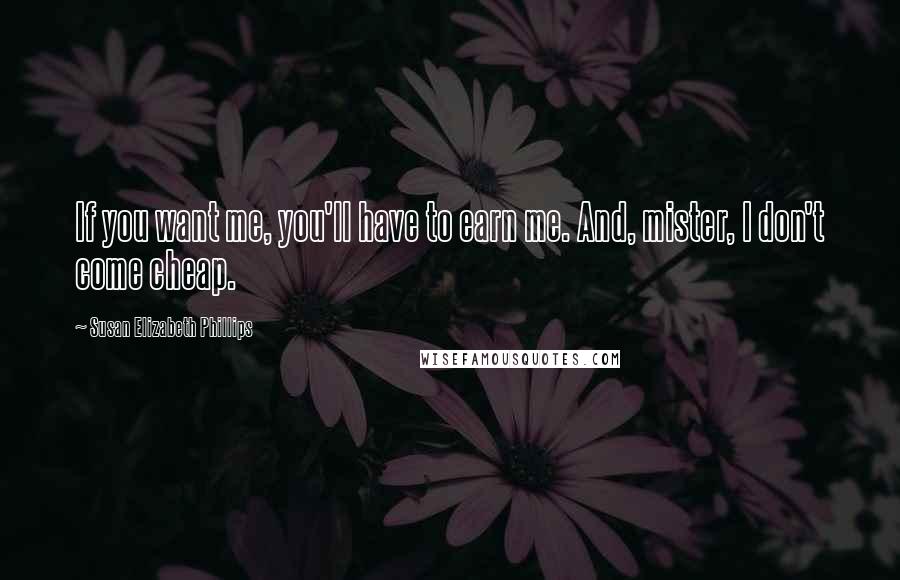 If you want me, you'll have to earn me. And, mister, I don't come cheap.

~ Susan Elizabeth Phillips

WISEFAMOUSQUOTES.COM